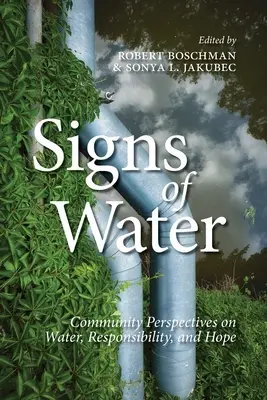 Edited by
ROBERT BOSCHMAN
& SONYA L. JAKUBEC

Signs of Water

Community Perspectives on Water, Responsibility, and Hope